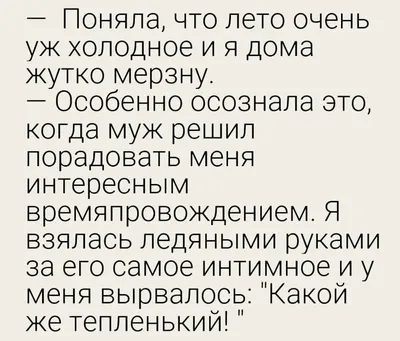 — Поняла, что лето очень уж холодное и я дома жутко мерзну.
— Особенно осознала это, когда муж решил порадовать меня интересным времяпровождением. Я взялась ледяными руками за его самое интимное и у меня вырвалось: "Какой же тепленький! "